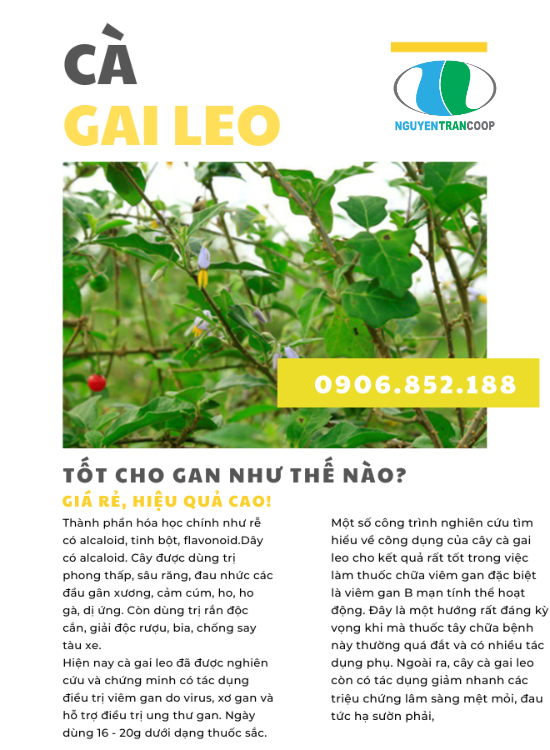 CÀ
GAI LEO

NGUYENTRANCOOP

0906.852.188

TỐT CHO GAN NHƯ THẾ NÀO?

GIÁ RẺ, HIỆU QUẢ CAO!

Thành phần hóa học chính như rễ có alcaloid, tinh bột, flavonoid.Dây có alcaloid. Cây được dùng trị phong thấp, sâu răng, đau nhức các đầu gân xương, cảm cúm, ho, ho gà, dị ứng. Còn dùng trị rắn độc cắn, giải độc rượu, bia, chống say tàu xe.
Hiện nay cà gai leo đã được nghiên cứu và chứng minh có tác dụng điều trị viêm gan do virus, xơ gan và hỗ trợ điều trị ung thư gan. Ngày dùng 16 - 20g dưới dạng thuốc sắc.

Một số công trình nghiên cứu tìm hiểu về công dụng của cây cà gai leo cho kết quả rất tốt trong việc làm thuốc chữa viêm gan đặc biệt là viêm gan B mạn tính thể hoạt động. Đây là một hướng rất đáng kỳ vọng khi mà thuốc tây chữa bệnh này thường quá đắt và có nhiều tác dụng phụ. Ngoài ra, cây cà gai leo còn có tác dụng giảm nhanh các triệu chứng lâm sàng mệt mỏi, đau tức hạ sườn phải,